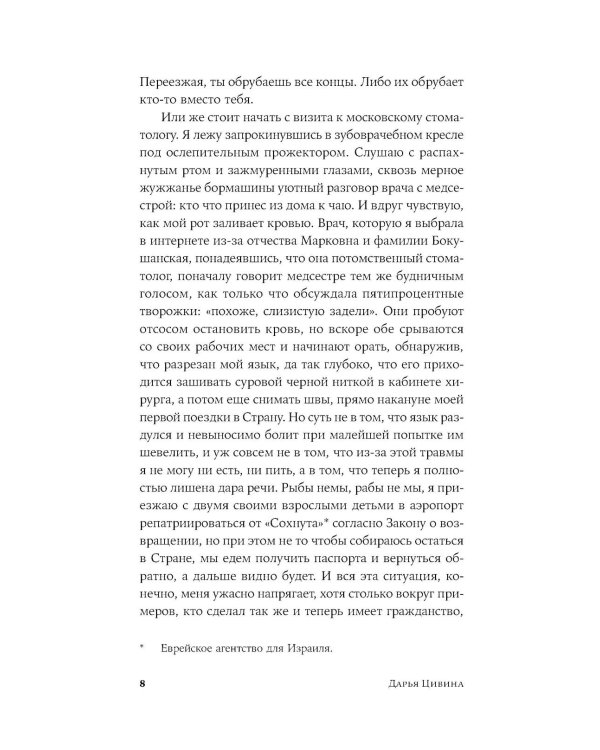 Переезжая, ты обрубаешь все концы. Либо их обрубает кто-то вместо тебя.

Или же стоит начать с визита к московскому стоматологу. Я лежу запрокинувшись в зубоврачебном кресле под ослепительным прожектором. Слушаю с распахнутым ртом и зажмуренными глазами, сквозь мерное жужжанье бормашины уютный разговор врача с медсестрой: кто что принес из дома к чаю. И вдруг чувствую, как мой рот заливает кровью. Врач, которую я выбрала в интернете из-за отчества Марковна и фамилии Бокушанская, понадеявшись, что она потомственный стоматолог, поначалу говорит медсестре тем же будничным голосом, как только что обсуждала пятипроцентные творожки: «похоже, слизистую задели». Они пробуют отсосом остановить кровь, но вскоре обе срываются со своих рабочих мест и начинают орать, обнаружив, что разрезан мой язык, да так глубоко, что его приходится зашивать суровой черной ниткой в кабинете хирурга, а потом еще снимать швы, прямо накануне моей первой поездки в Страну. Но суть не в том, что язык раздулся и невыносимо болит при малейшей попытке им шевелить, и уж совсем не в том, что из-за этой травмы я не могу ни есть, ни пить, а в том, что теперь я полностью лишена дара речи. Рыбы немы, рабы не мы, я приезжаю с двумя своими взрослыми детьми в аэропорт репатриироваться от «Сохнута»* согласно Закону о возвращении, но при этом не то чтобы собираюсь остаться в Стране, мы едем получить паспорта и вернуться обратно, а дальше видно будет. И вся эта ситуация, конечно, меня ужасно напрягает, хотя столько вокруг примеров, кто сделал так же и теперь имеет гражданство,

* Еврейское агентство для Израиля.

8 Дарья Цивина